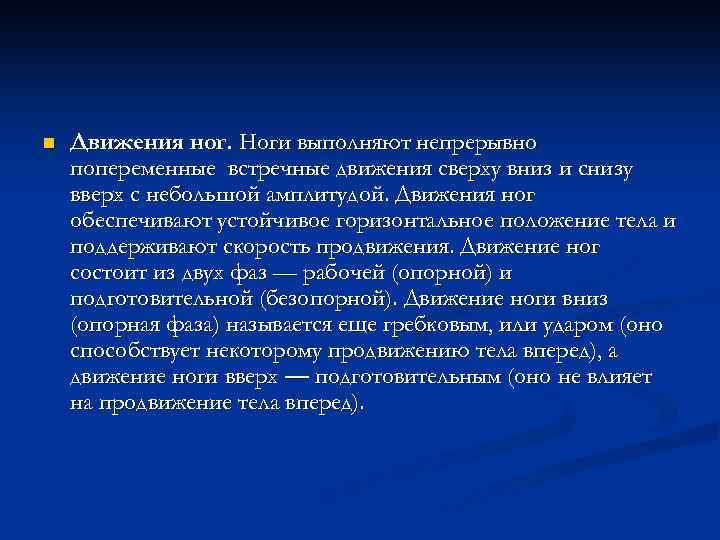 Движения ног. Ноги выполняют непрерывно попеременные встречные движения сверху вниз и снизу вверх с небольшой амплитудой. Движения ног обеспечивают устойчивое горизонтальное положение тела и поддерживают скорость продвижения. Движение ног состоит из двух фаз — рабочей (опорной) и подготовительной (безопорной). Движение ноги вниз (опорная фаза) называется еще гребковым, или ударом (оно способствует некоторому продвижению тела вперед), а движение ноги вверх — подготовительным (оно не влияет на продвижение тела вперед).